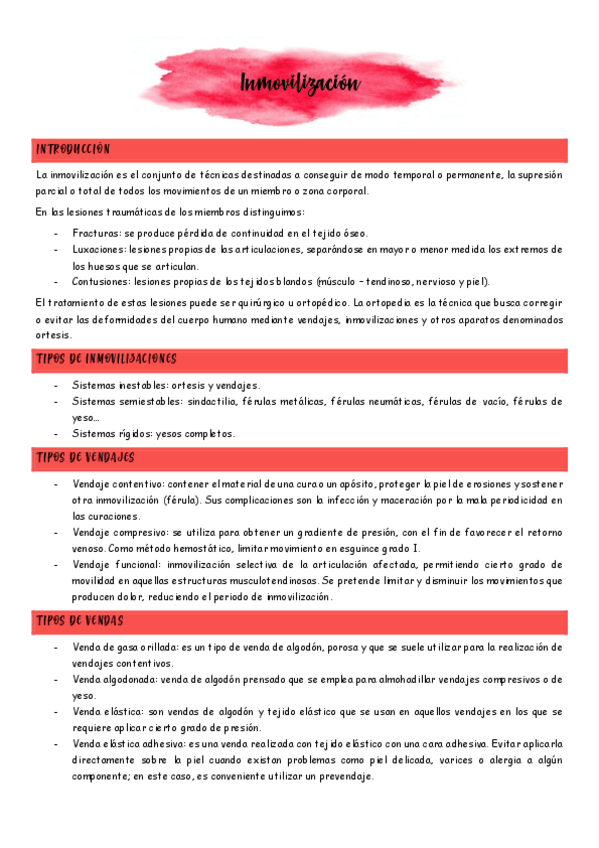 Inmovilización

INTRODUCCIÓN

La inmovilización es el conjunto de técnicas destinadas a conseguir de modo temporal o permanente, la supresión parcial o total de todos los movimientos de un miembro o zona corporal.

En las lesiones traumáticas de los miembros distinguimos:

- Fracturas: se produce pérdida de continuidad en el tejido óseo.
- Luxaciones: lesiones propias de las articulaciones, separándose en mayor o menor medida los extremos de los huesos que se articulan.
- Contusiones: lesiones propias de los tejidos blandos (músculo – tendinoso, nervioso y piel).

El tratamiento de estas lesiones puede ser quirúrgico u ortopédico. La ortopedia es la técnica que busca corregir o evitar las deformidades del cuerpo humano mediante vendajes, inmovilizaciones y otros aparatos denominados ortesis.

TIPOS DE INMOVILIZACIONES

- Sistemas inestables: ortesis y vendajes.
- Sistemas semiestables: sindactilia, férulas metálicas, férulas neumáticas, férulas de vacío, férulas de yeso…
- Sistemas rígidos: yesos completos.

TIPOS DE VENDAJES

- Vendaje contentivo: contener el material de una cura o un apósito, proteger la piel de erosiones y sostener otra inmovilización (férula). Sus complicaciones son la infección y maceración por la mala periodicidad en las curaciones.
- Vendaje compresivo: se utiliza para obtener un gradiente de presión, con el fin de favorecer el retorno venoso. Como método hemostático, limitar movimiento en esguince grado I.
- Vendaje funcional: inmovilización selectiva de la articulación afectada, permitiendo cierto grado de movilidad en aquellas estructuras musculotendinosas. Se pretende limitar y disminuir los movimientos que producen dolor, reduciendo el periodo de inmovilización.

TIPOS DE VENDAS

- Venda de gasa orillada: es un tipo de venda de algodón, porosa y que se suele utilizar para la realización de vendajes contentivos.
- Venda algodonada: venda de algodón prensado que se emplea para almohadillar vendajes compresivos o de yeso.
- Venda elástica: son vendas de algodón y tejido elástico que se usan en aquellos vendajes en los que se requiere aplicar cierto grado de presión.
- Venda elástica adhesiva: es una venda realizada con tejido elástico con una cara adhesiva. Evitar aplicarla directamente sobre la piel cuando existan problemas como piel delicada, varices o alergia a algún componente; en este caso, es conveniente utilizar un prevendaje.